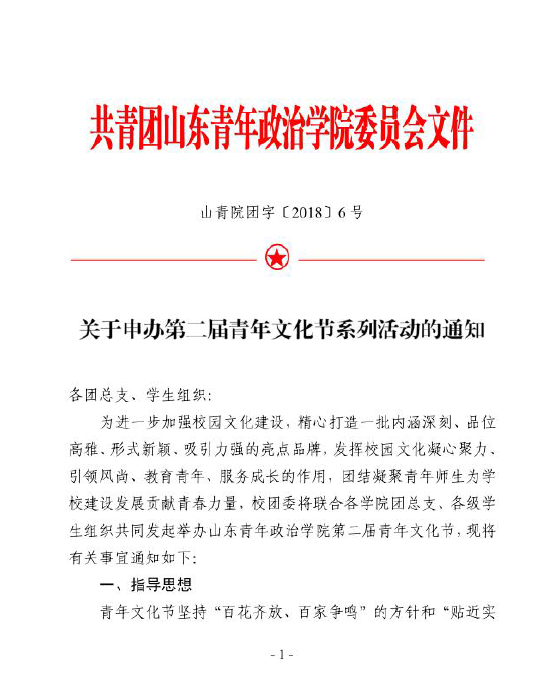 共青团山东青年政治学院委员会文件

山青院团字〔2018〕6号

关于申办第二届青年文化节系列活动的通知

各团总支、学生组织：

为进一步加强校园文化建设，精心打造一批内涵深刻、品位高雅、形式新颖、吸引力强的亮点品牌，发挥校园文化凝心聚力、引领风尚、教育青年、服务成长的作用，团结凝聚青年师生为学校建设发展贡献青春力量，校团委将联合各学院团总支、各级学生组织共同发起举办山东青年政治学院第二届青年文化节，现将有关事宜通知如下：

一、指导思想

青年文化节坚持“百花齐放、百家争鸣”的方针和“贴近实

- 1 -